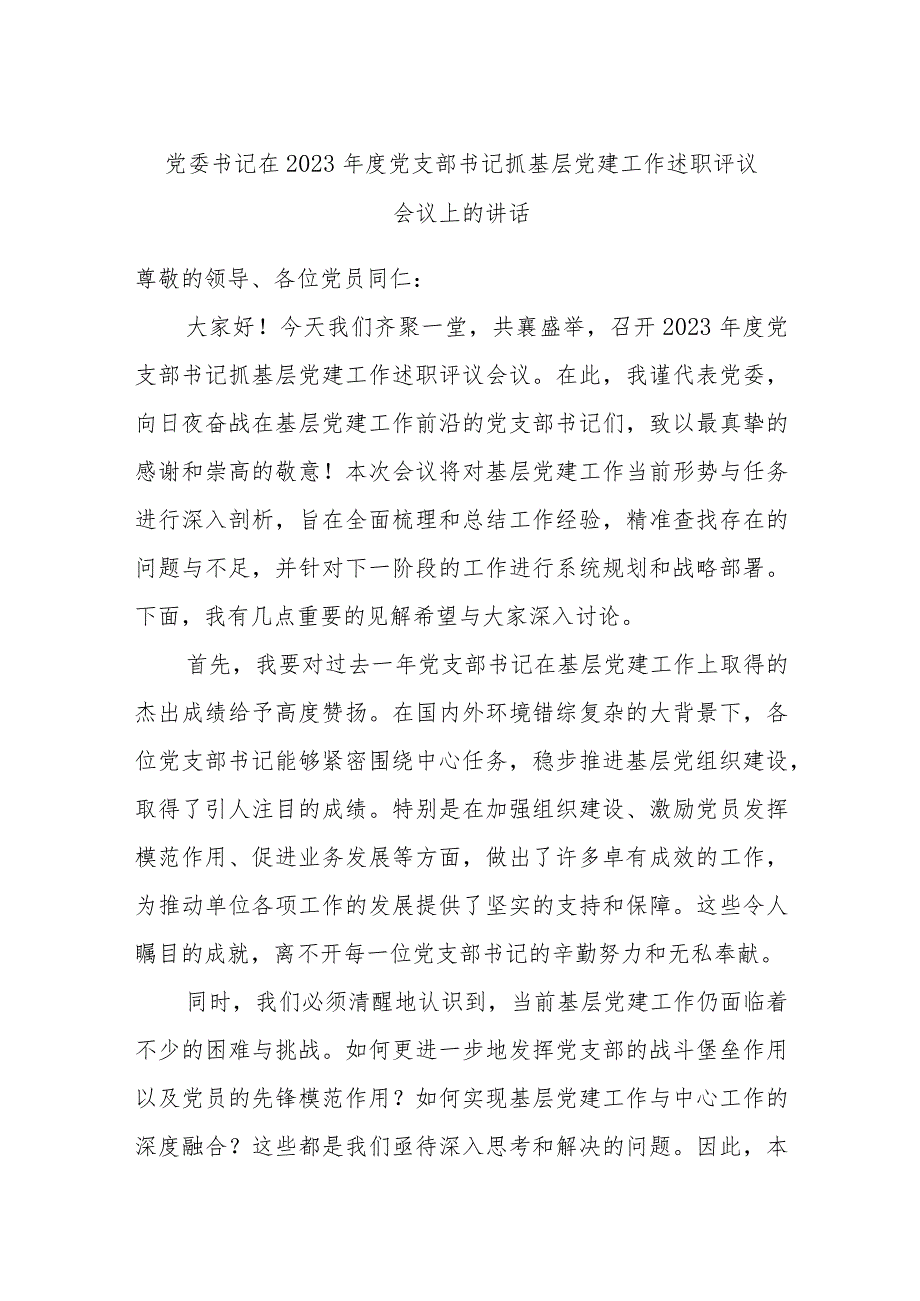 党委书记在2023年度党支部书记抓基层党建工作述职评议会议上的讲话

尊敬的领导、各位党员同仁：

大家好！今天我们齐聚一堂，共襄盛举，召开2023年度党支部书记抓基层党建工作述职评议会议。在此，我谨代表党委，向日夜奋战在基层党建工作前沿的党支部书记们，致以最真挚的感谢和崇高的敬意！本次会议将对基层党建工作当前形势与任务进行深入剖析，旨在全面梳理和总结工作经验，精准查找存在的问题与不足，并针对下一阶段的工作进行系统规划和战略部署。下面，我有几点重要的见解希望与大家深入讨论。

首先，我要对过去一年党支部书记在基层党建工作上取得的杰出成绩给予高度赞扬。在国内外环境错综复杂的大背景下，各位党支部书记能够紧密围绕中心任务，稳步推进基层党组织建设，取得了引人注目的成绩。特别是在加强组织建设、激励党员发挥模范作用、促进业务发展等方面，做出了许多卓有成效的工作，为推动单位各项工作的发展提供了坚实的支持和保障。这些令人瞩目的成就，离不开每一位党支部书记的辛勤努力和无私奉献。

同时，我们必须清醒地认识到，当前基层党建工作仍面临着不少的困难与挑战。如何更进一步地发挥党支部的战斗堡垒作用以及党员的先锋模范作用？如何实现基层党建工作与中心工作的深度融合？这些都是我们亟待深入思考和解决的问题。因此，本